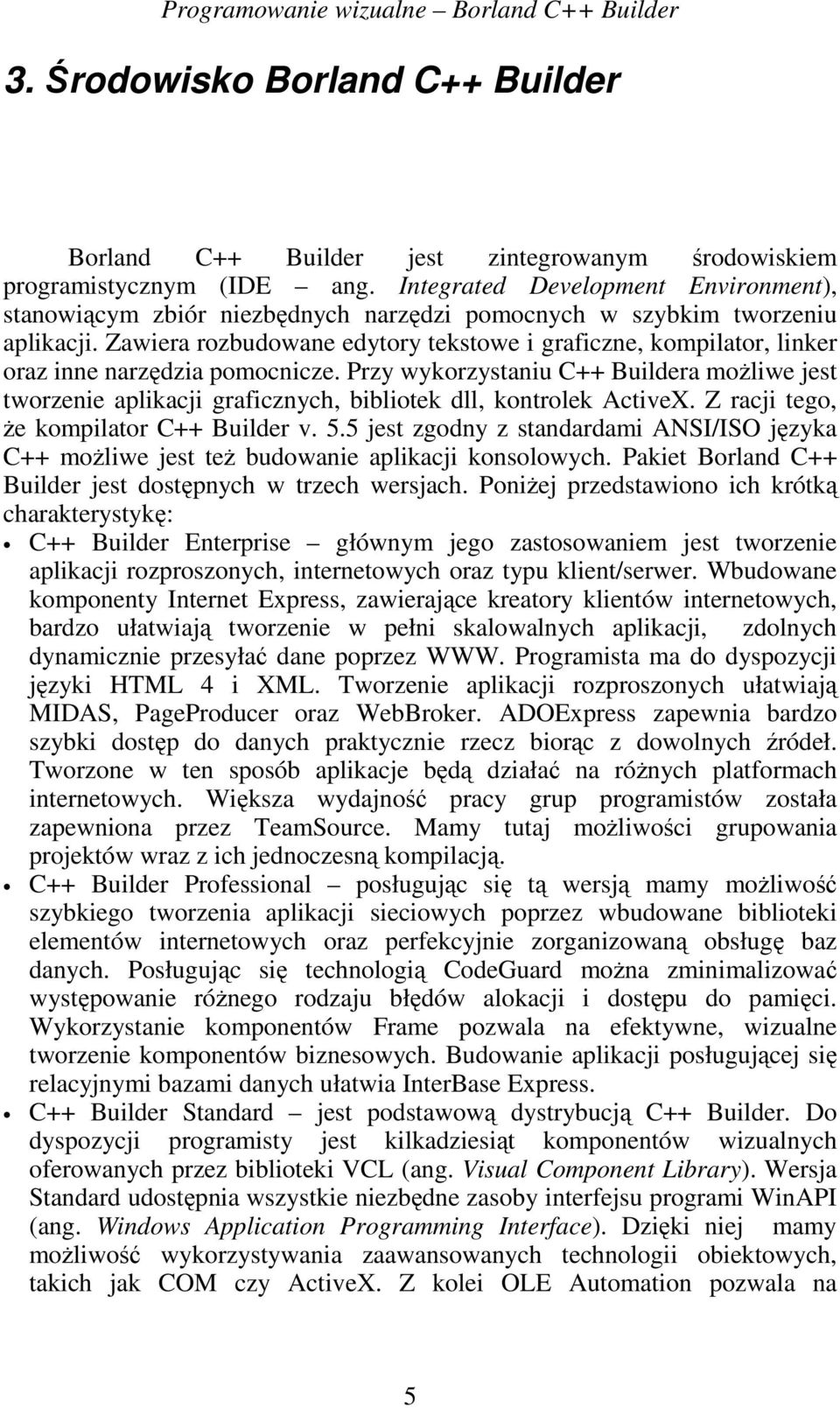 Programowanie wizualne – Borland C++ Builder

3. Środowisko Borland C++ Builder

Borland C++ Builder jest zintegrowanym środowiskiem programistycznym (IDE – ang. Integrated Development Environment), stanowiącym zbiór niezbędnych narzędzi pomocnych w szybkim tworzeniu aplikacji. Zawiera rozbudowane edytory tekstowe i graficzne, kompilator, linker oraz inne narzędzia pomocnicze. Przy wykorzystaniu C++ Buildera możliwe jest tworzenie aplikacji graficznych, bibliotek dll, kontrolek ActiveX. Z racji tego, że kompilator C++ Builder v. 5.5 jest zgodny z standardami ANSI/ISO języka C++ możliwe jest też budowanie aplikacji konsolowych. Pakiet Borland C++ Builder jest dostępnych w trzech wersjach. Poniżej przedstawiono ich krótką charakterystykę:

• C++ Builder Enterprise – głównym jego zastosowaniem jest tworzenie aplikacji rozproszonych, internetowych oraz typu klient/serwer. Wbudowane komponenty Internet Express, zawierające kreatory klientów internetowych, bardzo ułatwiają tworzenie w pełni skalowalnych aplikacji, zdolnych dynamicznie przesyłać dane poprzez WWW. Programista ma do dyspozycji języki HTML 4 i XML. Tworzenie aplikacji rozproszonych ułatwiają MIDAS, PageProducer oraz WebBroker. ADOExpress zapewnia bardzo szybki dostęp do danych praktycznie rzecz biorąc z dowolnych źródeł. Tworzone w ten sposób aplikacje będą działać na różnych platformach internetowych. Większa wydajność pracy grup programistów została zapewniona przez TeamSource. Mamy tutaj możliwości grupowania projektów wraz z ich jednoczesną kompilacją.

• C++ Builder Professional – posługując się tą wersją mamy możliwość szybkiego tworzenia aplikacji sieciowych poprzez wbudowane biblioteki elementów internetowych oraz perfekcyjnie zorganizowaną obsługę baz danych. Posługując się technologią CodeGuard można zminimalizować występowanie różnego rodzaju błędów alokacji i dostępu do pamięci. Wykorzystanie komponentów Frame pozwala na efektywne, wizualne tworzenie komponentów biznesowych. Budowanie aplikacji posługującej się relacyjnymi bazami danych ułatwia InterBase Express.

• C++ Builder Standard – jest podstawową dystrybucją C++ Builder. Do dyspozycji programisty jest kilkadziesiąt komponentów wizualnych oferowanych przez biblioteki VCL (ang. Visual Component Library). Wersja Standard udostępnia wszystkie niezbędne zasoby interfejsu programi WinAPI (ang. Windows Application Programming Interface). Dzięki niej mamy możliwość wykorzystywania zaawansowanych technologii obiektowych, takich jak COM czy ActiveX. Z kolei OLE Automation pozwala na

5